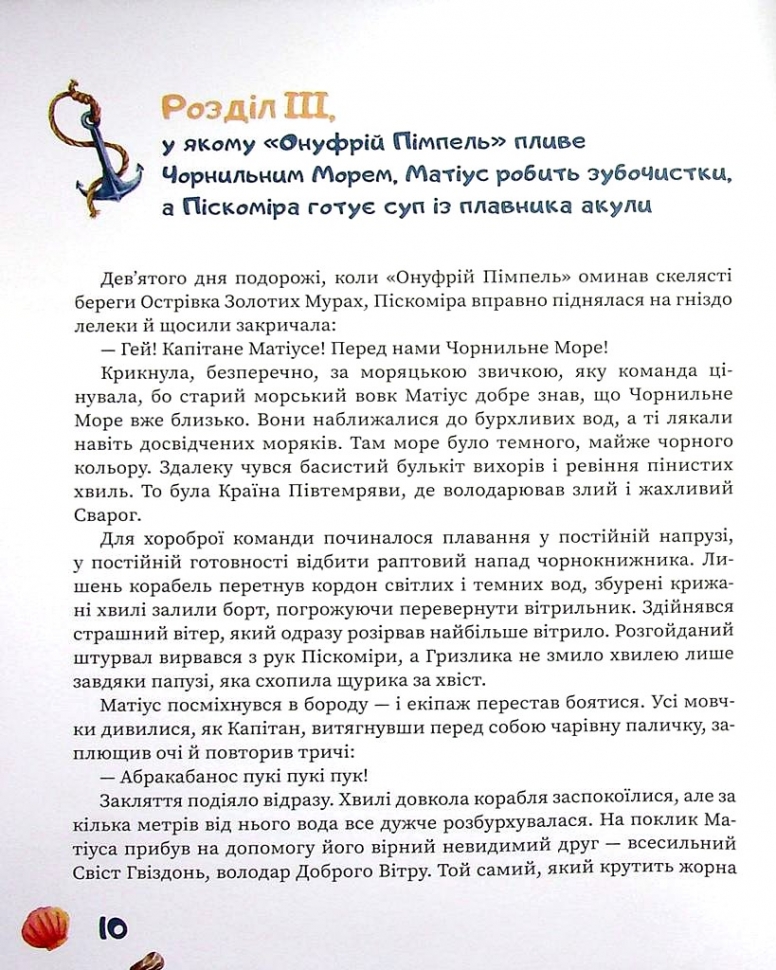 Розділ III,
у якому «Онуфрій Пімпель» пливе Чорнильним Морем, Матіус робить зубочистки, а Піскоміра готує суп із плавника акули

Дев'ятого дня подорожі, коли «Онуфрій Пімпель» оминав скелясті береги Острівка Золотих Мурах, Піскоміра вправно піднялася на гніздо лелеки й щосили закричала:

— Гей! Капітане Матіусе! Перед нами Чорнильне Море!

Крикнула, безперечно, за моряцькою звичкою, яку команда цінувала, бо старий морський вовк Матіус добре знав, що Чорнильне Море вже близько. Вони наближалися до бурхливих вод, а ті лякали навіть досвідчених моряків. Там море було темного, майже чорного кольору. Здалеку чувся басистий булькіт вихорів і ревіння пінистих хвиль. То була Країна Півтемряви, де володарював злий і жахливий Сварог.

Для хороброї команди починалося плавання у постійній напрузі, у постійній готовності відбити раптовий напад чорнокнижника. Лишень корабель перетнув кордон світлих і темних вод, збурені крижані хвилі залили борт, погрожуючи перевернути вітрильник. Здійнявся страшний вітер, який одразу розірвав найбільше вітрило. Розгойданий штурвал вирвався з рук Піскоміри, а Гризлика не змило хвилею лише завдяки папузі, яка схопила щурика за хвіст.

Матіус посміхнувся в бороду — і екіпаж перестав боятися. Усі мовчки дивилися, як Капітан, витягнувши перед собою чарівну паличку, заплющив очі й повторив тричі:

— Абракабанос пукі пукі пук!

Закляття подіяло відразу. Хвилі довкола корабля заспокоїлися, але за кілька метрів від нього вода все дужче розбурхувалася. На поклик Матіуса прибув на допомогу його вірний невидимий друг — всесильний Свіст Гвіздонь, володар Доброго Вітру. Той самий, який крутить жорна

10